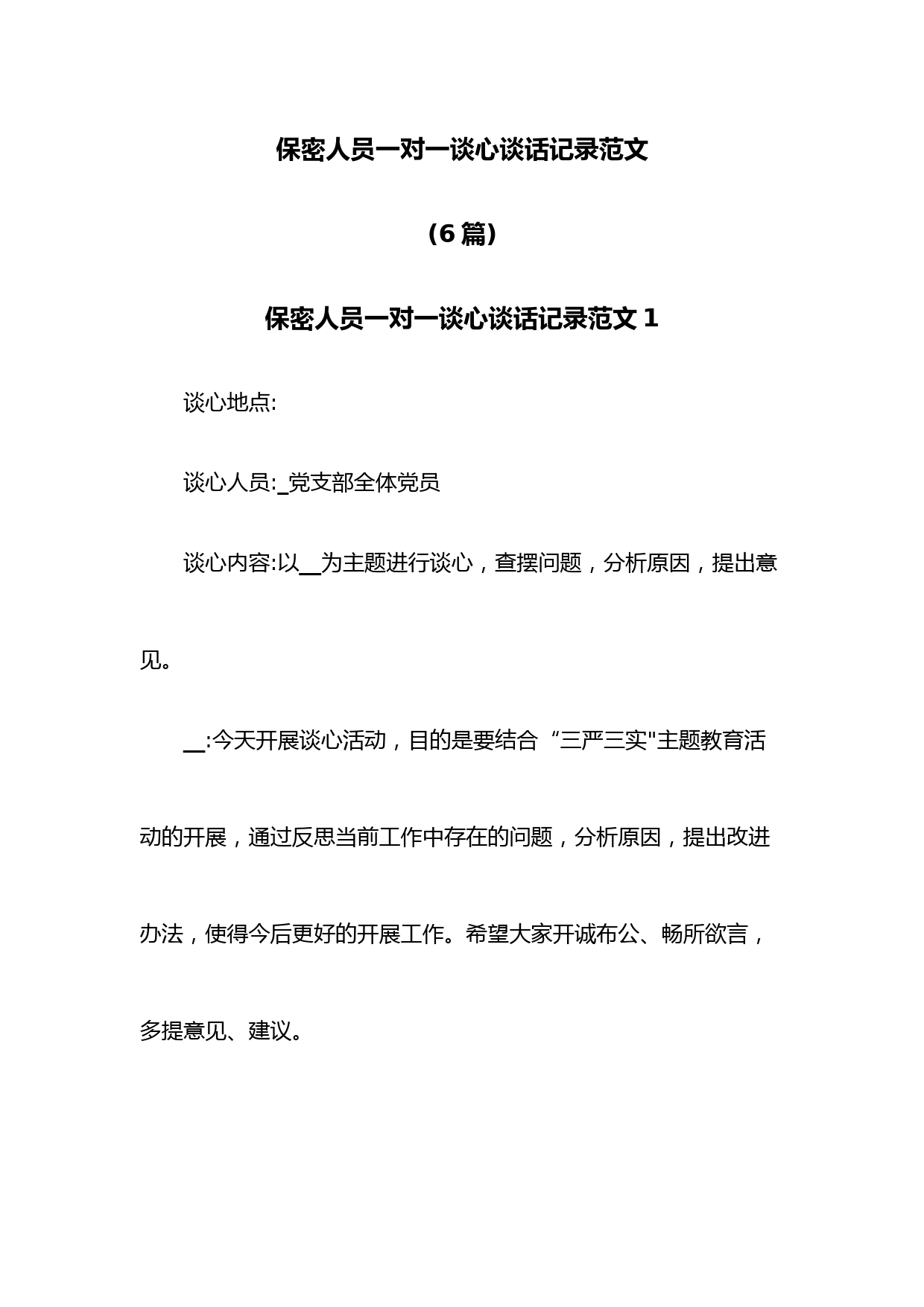 保密人员一对一谈心谈话记录范文

(6篇)

保密人员一对一谈心谈话记录范文1

谈心地点:

谈心人员:_党支部全体党员

谈心内容:以__为主题进行谈心，查摆问题，分析原因，提出意见。

__:今天开展谈心活动，目的是要结合“三严三实"主题教育活动的开展，通过反思当前工作中存在的问题，分析原因，提出改进办法，使得今后更好的开展工作。希望大家开诚布公、畅所欲言，多提意见、建议。